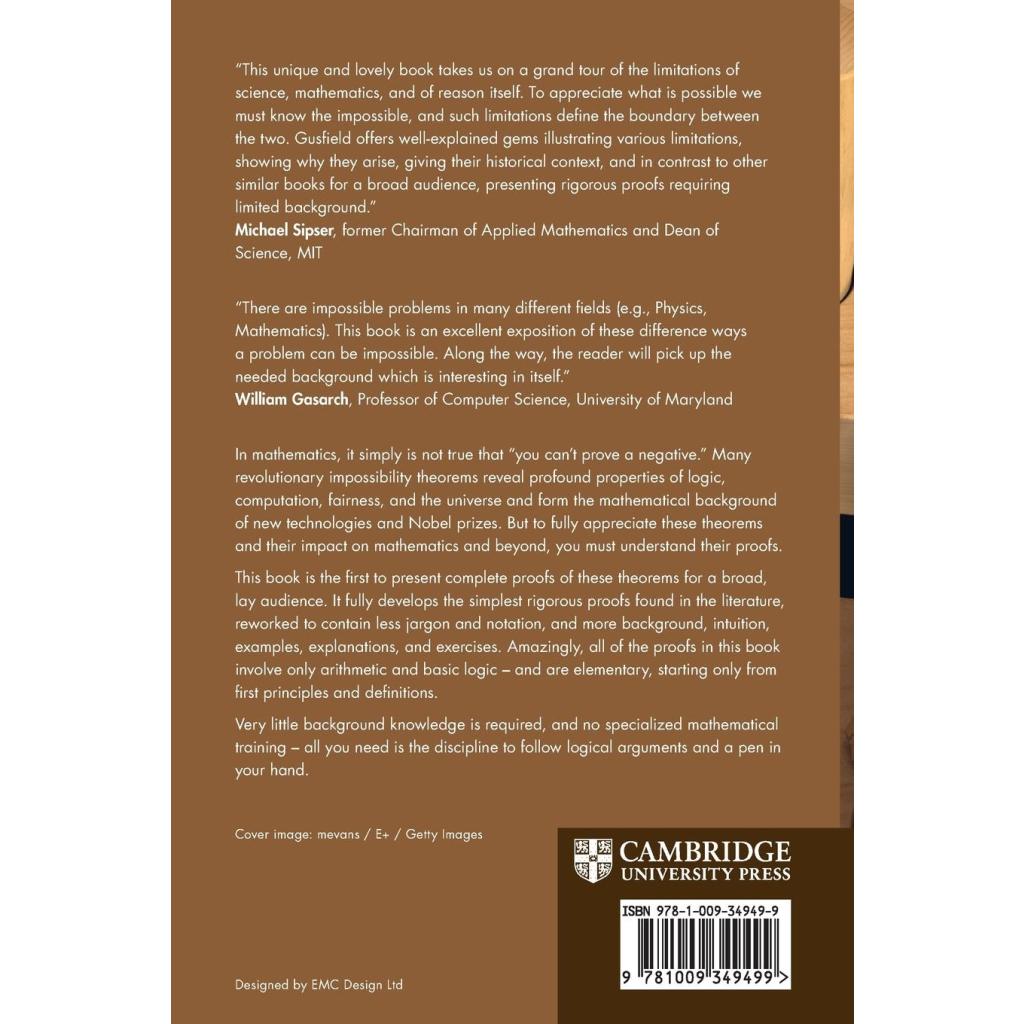 "This unique and lovely book takes us on a grand tour of the limitations of science, mathematics, and of reason itself. To appreciate what is possible we must know the impossible, and such limitations define the boundary between the two. Gusfield offers well-explained gems illustrating various limitations, showing why they arise, giving their historical context, and in contrast to other similar books for a broad audience, presenting rigorous proofs requiring limited background."
Michael Sipser, former Chairman of Applied Mathematics and Dean of Science, MIT

"There are impossible problems in many different fields (e.g., Physics, Mathematics). This book is an excellent exposition of these difference ways a problem can be impossible. Along the way, the reader will pick up the needed background which is interesting in itself."
William Gasarch, Professor of Computer Science, University of Maryland

In mathematics, it simply is not true that "you can't prove a negative." Many revolutionary impossibility theorems reveal profound properties of logic, computation, fairness, and the universe and form the mathematical background of new technologies and Nobel prizes. But to fully appreciate these theorems and their impact on mathematics and beyond, you must understand their proofs.

This book is the first to present complete proofs of these theorems for a broad, lay audience. It fully develops the simplest rigorous proofs found in the literature, reworked to contain less jargon and notation, and more background, intuition, examples, explanations, and exercises. Amazingly, all of the proofs in this book involve only arithmetic and basic logic – and are elementary, starting only from first principles and definitions.

Very little background knowledge is required, and no specialized mathematical training – all you need is the discipline to follow logical arguments and a pen in your hand.

Cover image: mevans / E+ / Getty Images

CAMBRIDGE
UNIVERSITY PRESS

ISBN 978-1-009-34949-9

9 781009 349499 >

Designed by EMC Design Ltd